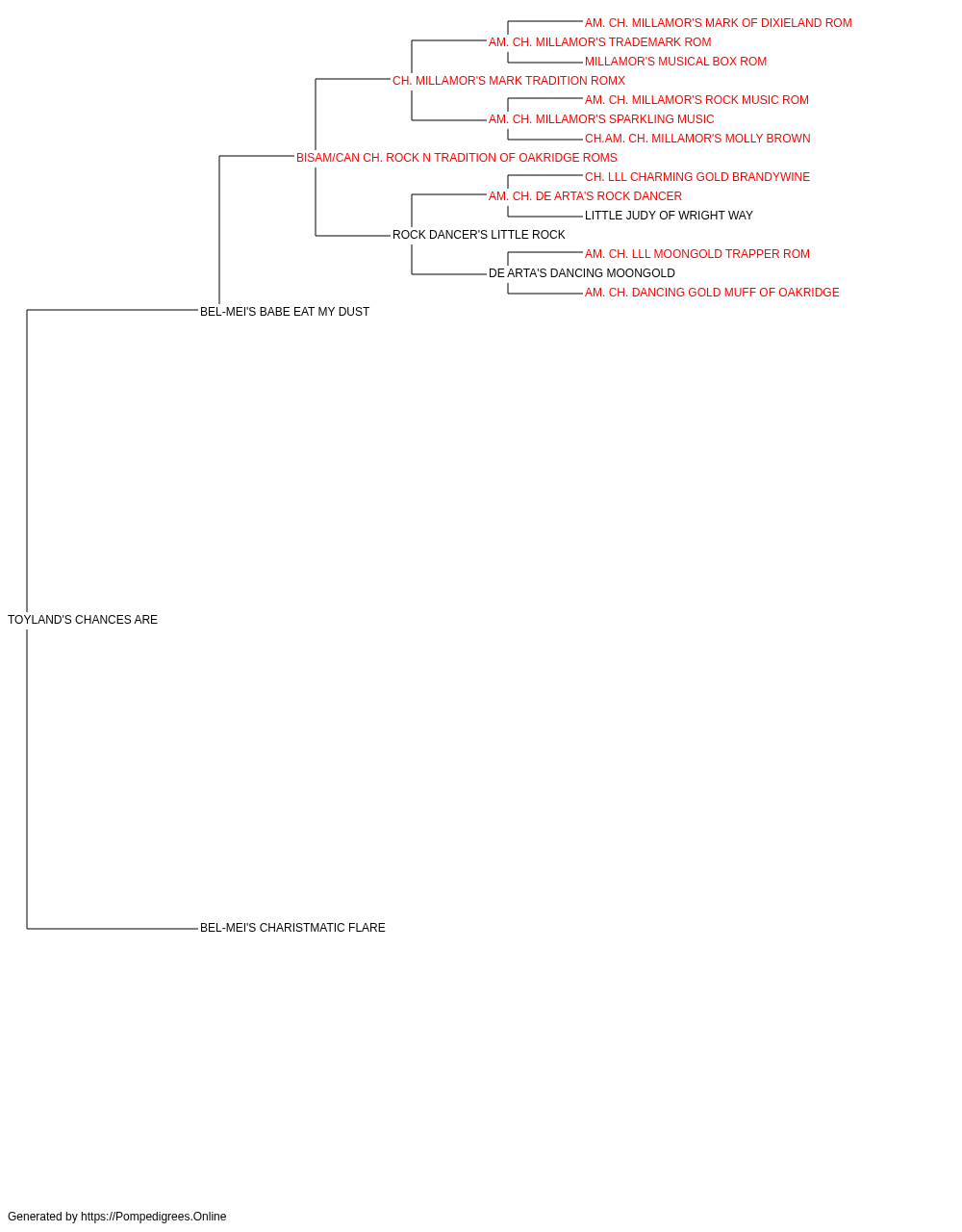 AM. CH. MILLAMOR'S MARK OF DIXIELAND ROM
AM. CH. MILLAMOR'S TRADEMARK ROM
MILLAMOR'S MUSICAL BOX ROM
CH. MILLAMOR'S MARK TRADITION ROMX
AM. CH. MILLAMOR'S ROCK MUSIC ROM
AM. CH. MILLAMOR'S SPARKLING MUSIC
CH.AM. CH. MILLAMOR'S MOLLY BROWN
BISAM/CAN CH. ROCK N TRADITION OF OAKRIDGE ROMS
CH. LLL CHARMING GOLD BRANDYWINE
AM. CH. DE ARTA'S ROCK DANCER
LITTLE JUDY OF WRIGHT WAY
ROCK DANCER'S LITTLE ROCK
AM. CH. LLL MOONGOLD TRAPPER ROM
DE ARTA'S DANCING MOONGOLD
AM. CH. DANCING GOLD MUFF OF OAKRIDGE
BEL-MEI'S BABE EAT MY DUST
TOYLAND'S CHANCES ARE
BEL-MEI'S CHARISTMATIC FLARE

Generated by https://Pompedigrees.Online